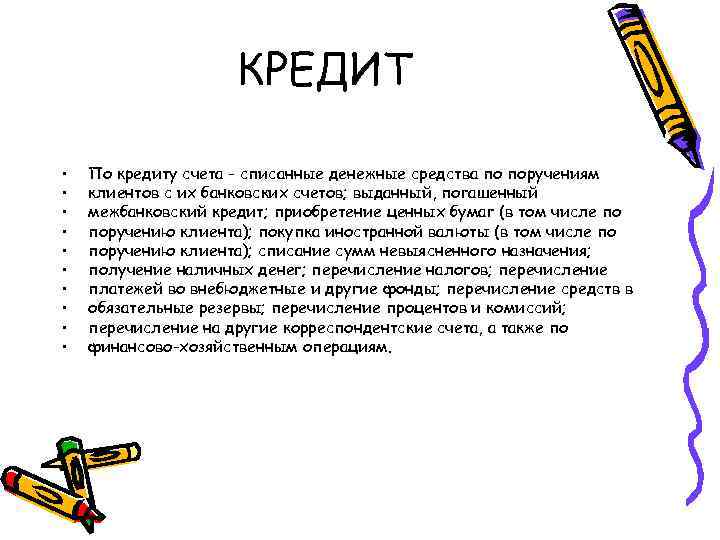 КРЕДИТ

• По кредиту счета - списанные денежные средства по поручениям
• клиентов с их банковских счетов; выданный, погашенный
• межбанковский кредит; приобретение ценных бумаг (в том числе по
• поручению клиента); покупка иностранной валюты (в том числе по
• поручению клиента); списание сумм невыясненного назначения;
• получение наличных денег; перечисление налогов; перечисление
• платежей во внебюджетные и другие фонды; перечисление средств в
• обязательные резервы; перечисление процентов и комиссий;
• перечисление на другие корреспондентские счета, а также по
• финансово-хозяйственным операциям.